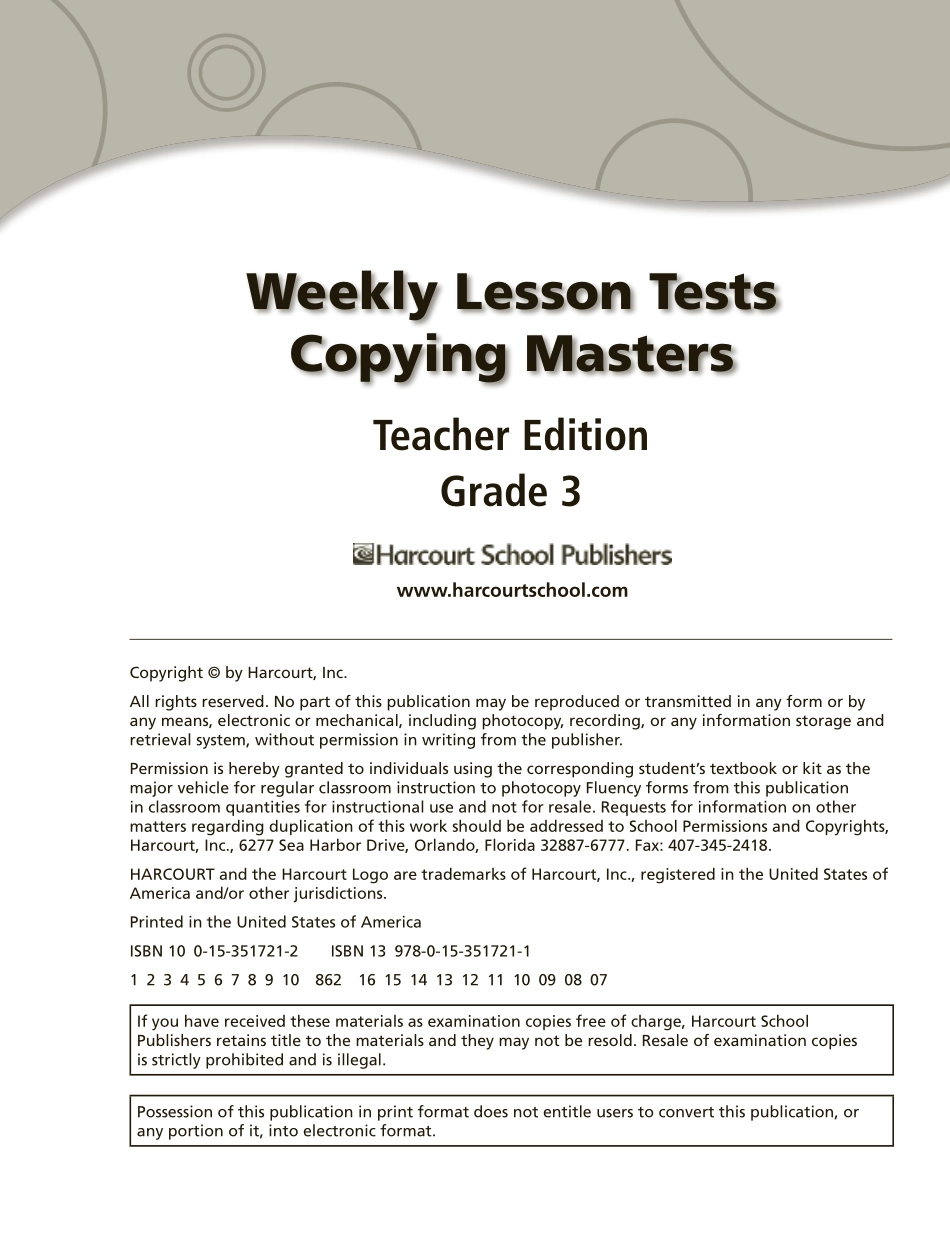 Weekly Lesson Tests Copying Masters

Teacher Edition
Grade 3

Harcourt School Publishers
www.harcourtschool.com

Copyright © by Harcourt, Inc.

All rights reserved. No part of this publication may be reproduced or transmitted in any form or by any means, electronic or mechanical, including photocopy, recording, or any information storage and retrieval system, without permission in writing from the publisher.

Permission is hereby granted to individuals using the corresponding student's textbook or kit as the major vehicle for regular classroom instruction to photocopy Fluency forms from this publication in classroom quantities for instructional use and not for resale. Requests for information on other matters regarding duplication of this work should be addressed to School Permissions and Copyrights, Harcourt, Inc., 6277 Sea Harbor Drive, Orlando, Florida 32887-6777. Fax: 407-345-2418.

HARCOURT and the Harcourt Logo are trademarks of Harcourt, Inc., registered in the United States of America and/or other jurisdictions.

Printed in the United States of America

ISBN 10 0-15-351721-2 ISBN 13 978-0-15-351721-1

1 2 3 4 5 6 7 8 9 10 862 16 15 14 13 12 11 10 09 08 07

If you have received these materials as examination copies free of charge, Harcourt School Publishers retains title to the materials and they may not be resold. Resale of examination copies is strictly prohibited and is illegal.

Possession of this publication in print format does not entitle users to convert this publication, or any portion of it, into electronic format.